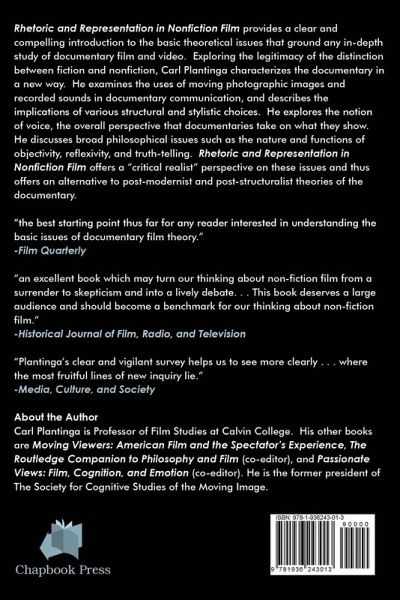 Rhetoric and Representation in Nonfiction Film provides a clear and compelling introduction to the basic theoretical issues that ground any in-depth study of documentary film and video. Exploring the legitimacy of the distinction between fiction and nonfiction, Carl Plantinga characterizes the documentary in a new way. He examines the uses of moving photographic images and recorded sounds in documentary communication, and describes the implications of various structural and stylistic choices. He explores the notion of voice, the overall perspective that documentaries take on what they show. He discusses broad philosophical issues such as the nature and functions of objectivity, reflexivity, and truth-telling. Rhetoric and Representation in Nonfiction Film offers a "critical realist" perspective on these issues and thus offers an alternative to post-modernist and post-structuralist theories of the documentary.

"the best starting point thus far for any reader interested in understanding the basic issues of documentary film theory."
-Film Quarterly

"an excellent book which may turn our thinking about non-fiction film from a surrender to skepticism and into a lively debate. . . This book deserves a large audience and should become a benchmark for our thinking about non-fiction film."
-Historical Journal of Film, Radio, and Television

"Plantinga's clear and vigilant survey helps us to see more clearly . . . where the most fruitful lines of new inquiry lie."
-Media, Culture, and Society

About the Author
Carl Plantinga is Professor of Film Studies at Calvin College. His other books are Moving Viewers: American Film and the Spectator's Experience, The Routledge Companion to Philosophy and Film (co-editor), and Passionate Views: Film, Cognition, and Emotion (co-editor). He is the former president of The Society for Cognitive Studies of the Moving Image.

Chapbook Press

ISBN: 978-1-936243-01-3
90000
9 781936 243013